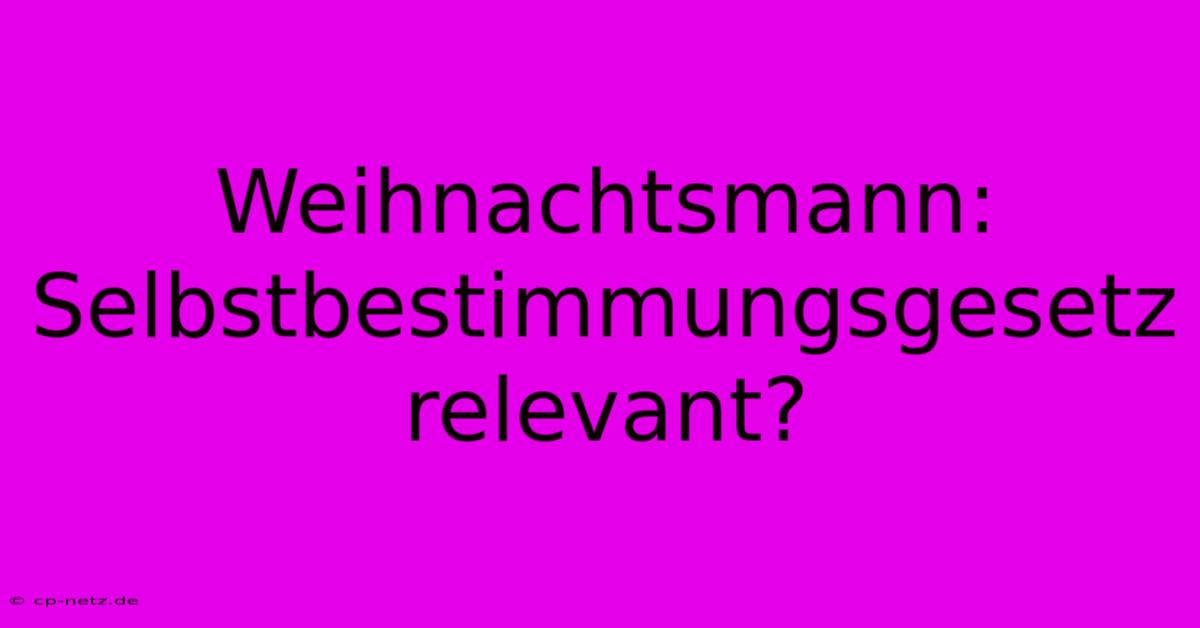 Weihnachtsmann: Selbstbestimmungsgesetz relevant?

© cp-netz.de